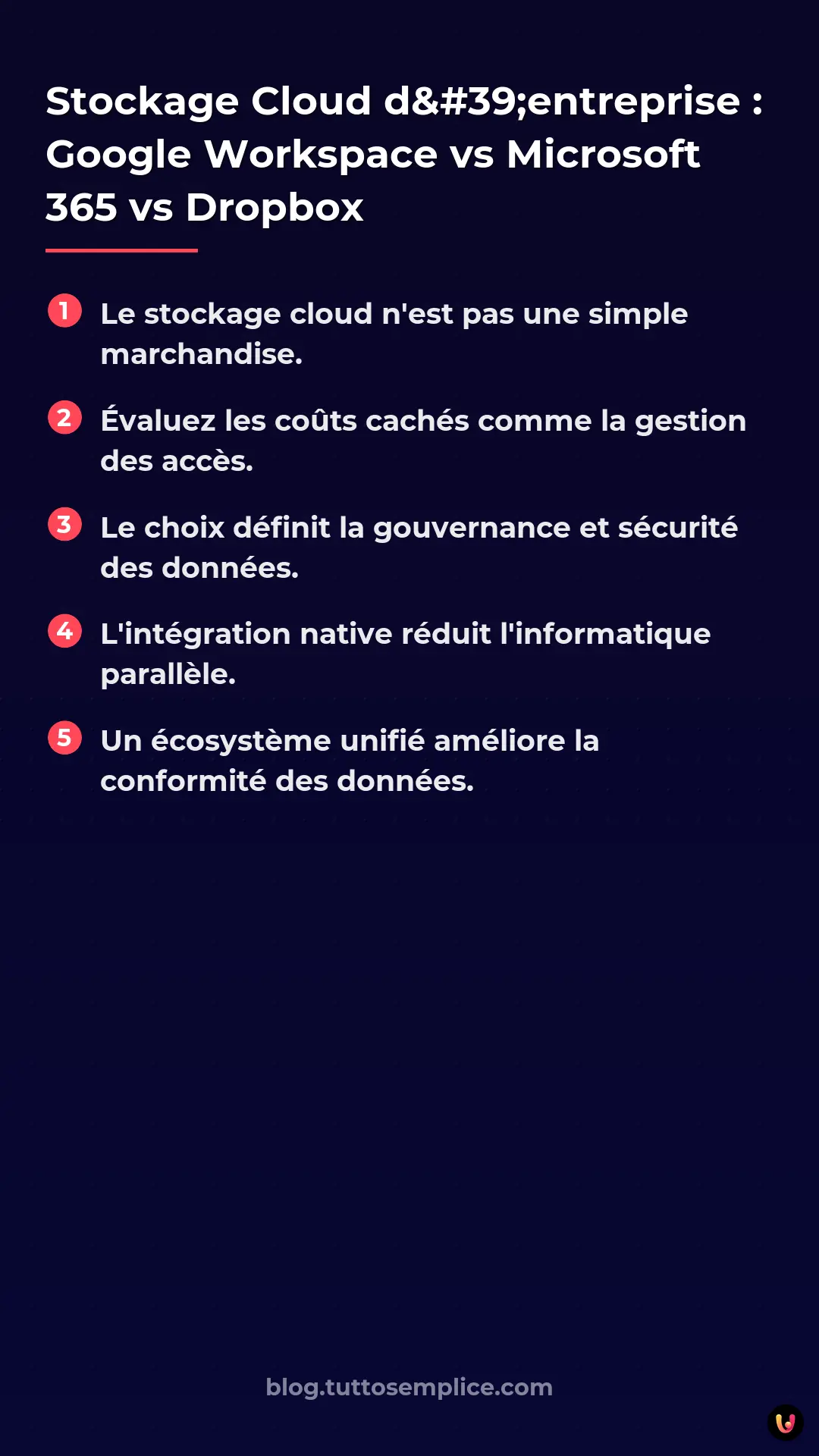 Stockage Cloud d&#39;entreprise : Google Workspace vs Microsoft 365 vs Dropbox

1 Le stockage cloud n'est pas une simple marchandise.

2 Évaluez les coûts cachés comme la gestion des accès.

3 Le choix définit la gouvernance et sécurité des données.

4 L'intégration native réduit l'informatique parallèle.

5 Un écosystème unifié améliore la conformité des données.

blog.tuttosemplice.com